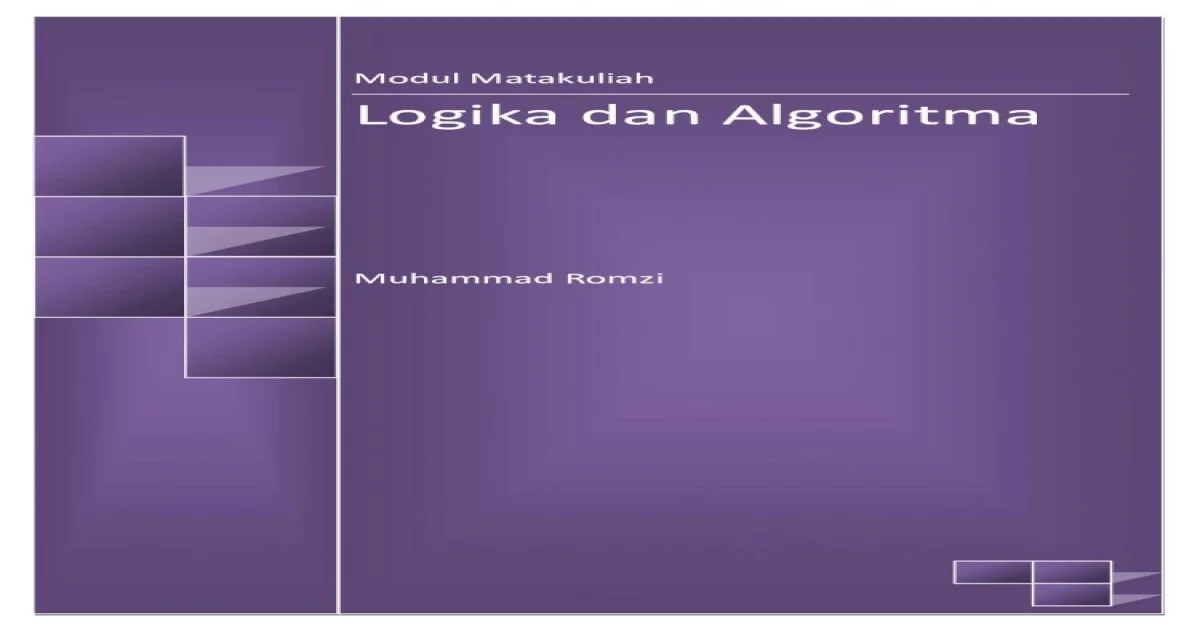 Modul Matakuliah

Logika dan Algoritma

Muhammad Romzi